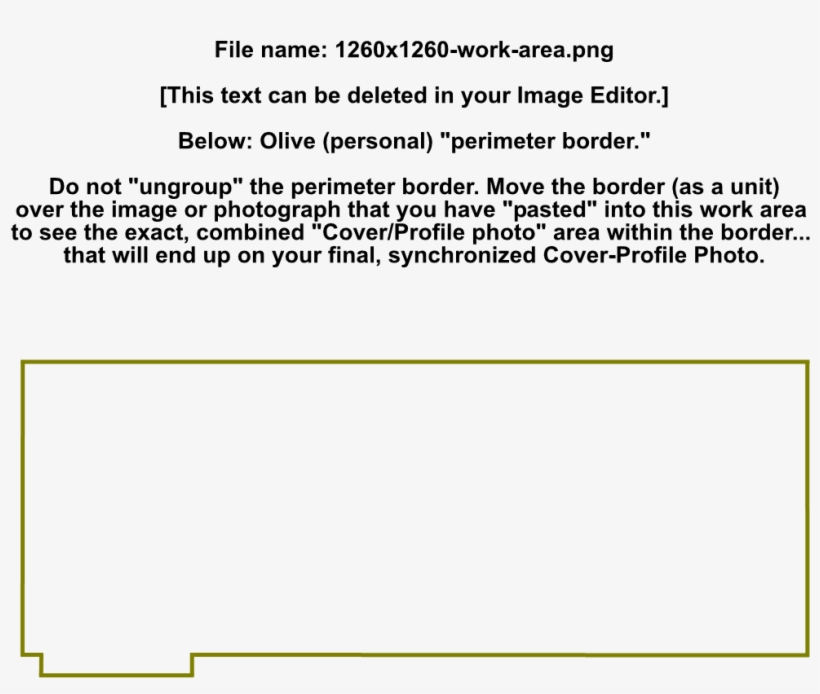 File name: 1260x1260-work-area.png

[This text can be deleted in your Image Editor.]

Below: Olive (personal) "perimeter border."

Do not "ungroup" the perimeter border. Move the border (as a unit) over the image or photograph that you have "pasted" into this work area to see the exact, combined "Cover/Profile photo" area within the border... that will end up on your final, synchronized Cover-Profile Photo.